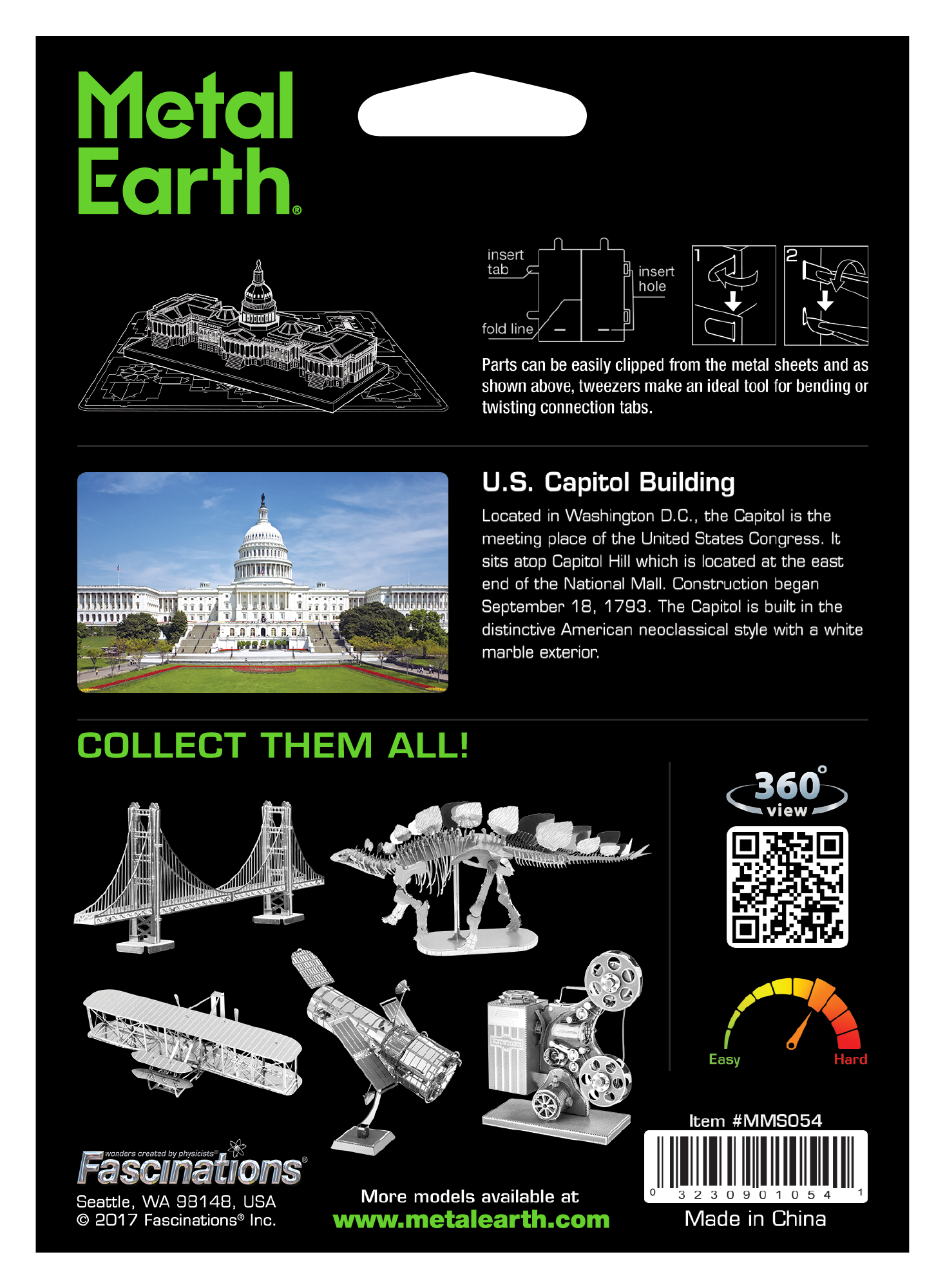 Metal Earth®

insert tab

insert hole

fold line

1

2

Parts can be easily clipped from the metal sheets and as shown above, tweezers make an ideal tool for bending or twisting connection tabs.

U.S. Capitol Building

Located in Washington D.C., the Capitol is the meeting place of the United States Congress. It sits atop Capitol Hill which is located at the east end of the National Mall. Construction began September 18, 1793. The Capitol is built in the distinctive American neoclassical style with a white marble exterior.

COLLECT THEM ALL!

360° view

Easy

Hard

Item #MMS054

0 32309 01054 1

Made in China

wonders created by physicists®
Fascinations®

Seattle, WA 98148, USA
© 2017 Fascinations® Inc.

More models available at
www.metalearth.com